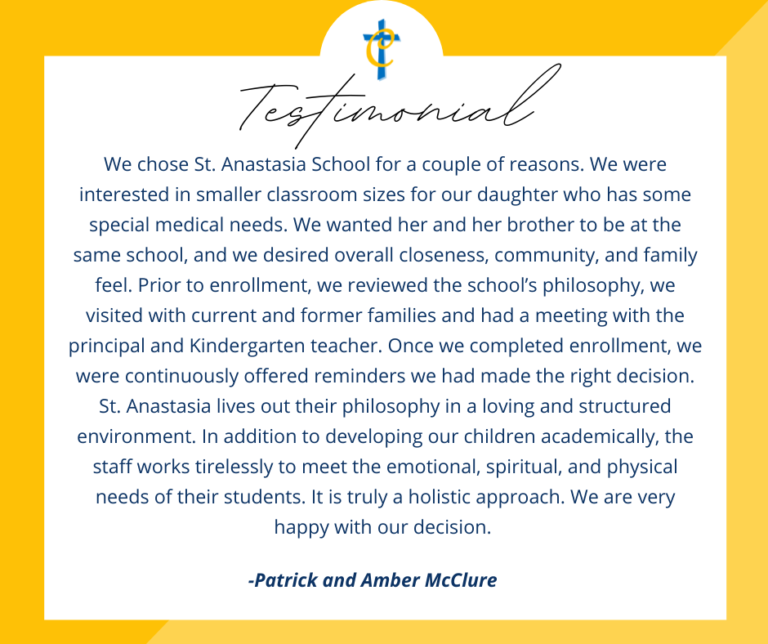 Testimonial

We chose St. Anastasia School for a couple of reasons. We were interested in smaller classroom sizes for our daughter who has some special medical needs. We wanted her and her brother to be at the same school, and we desired overall closeness, community, and family feel. Prior to enrollment, we reviewed the school's philosophy, we visited with current and former families and had a meeting with the principal and Kindergarten teacher. Once we completed enrollment, we were continuously offered reminders we had made the right decision. St. Anastasia lives out their philosophy in a loving and structured environment. In addition to developing our children academically, the staff works tirelessly to meet the emotional, spiritual, and physical needs of their students. It is truly a holistic approach. We are very happy with our decision.

-Patrick and Amber McClure